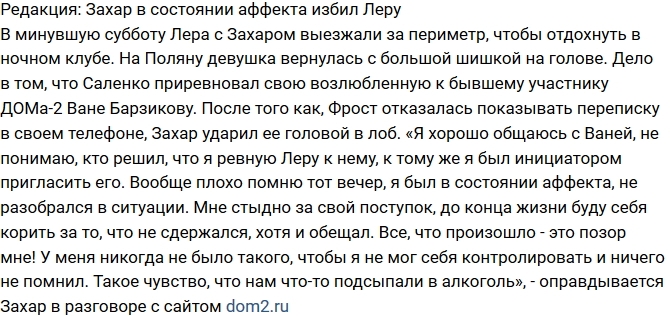 Редакция: Захар в состоянии аффекта избил Леру
В минувшую субботу Лера с Захаром выезжали за периметр, чтобы отдохнуть в ночном клубе. На Поляну девушка вернулась с большой шишкой на голове. Дело в том, что Саленко приревновал свою возлюбленную к бывшему участнику ДОМа-2 Ване Барзикову. После того как, Фрост отказалась показывать переписку в своем телефоне, Захар ударил ее головой в лоб. «Я хорошо общаюсь с Ваней, не понимаю, кто решил, что я ревную Леру к нему, к тому же я был инициатором пригласить его. Вообще плохо помню тот вечер, я был в состоянии аффекта, не разобрался в ситуации. Мне стыдно за свой поступок, до конца жизни буду себя корить за то, что не сдержался, хотя и обещал. Все, что произошло - это позор мне! У меня никогда не было такого, чтобы я не мог себя контролировать и ничего не помнил. Такое чувство, что нам что-то подсыпали в алкоголь», - оправдывается Захар в разговоре с сайтом dom2.ru